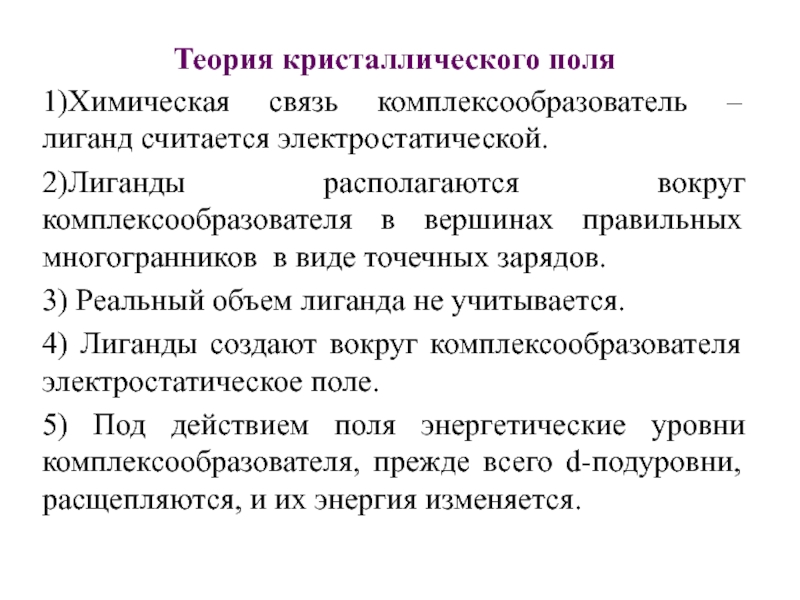 Теория кристаллического поля

1)Химическая связь комплексообразователь – лиганд считается электростатической.

2)Лиганды располагаются вокруг комплексообразователя в вершинах правильных многогранников в виде точечных зарядов.

3) Реальный объем лиганда не учитывается.

4) Лиганды создают вокруг комплексообразователя электростатическое поле.

5) Под действием поля энергетические уровни комплексообразователя, прежде всего d-подуровни, расщепляются, и их энергия изменяется.